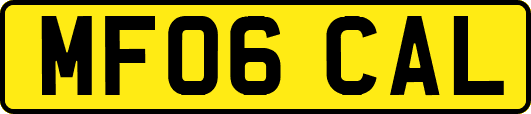 MF06 CAL